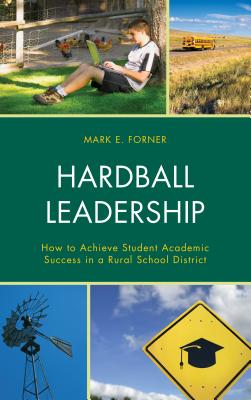 MARK E. FORNER

HARDBALL LEADERSHIP

How to Achieve Student Academic Success in a Rural School District